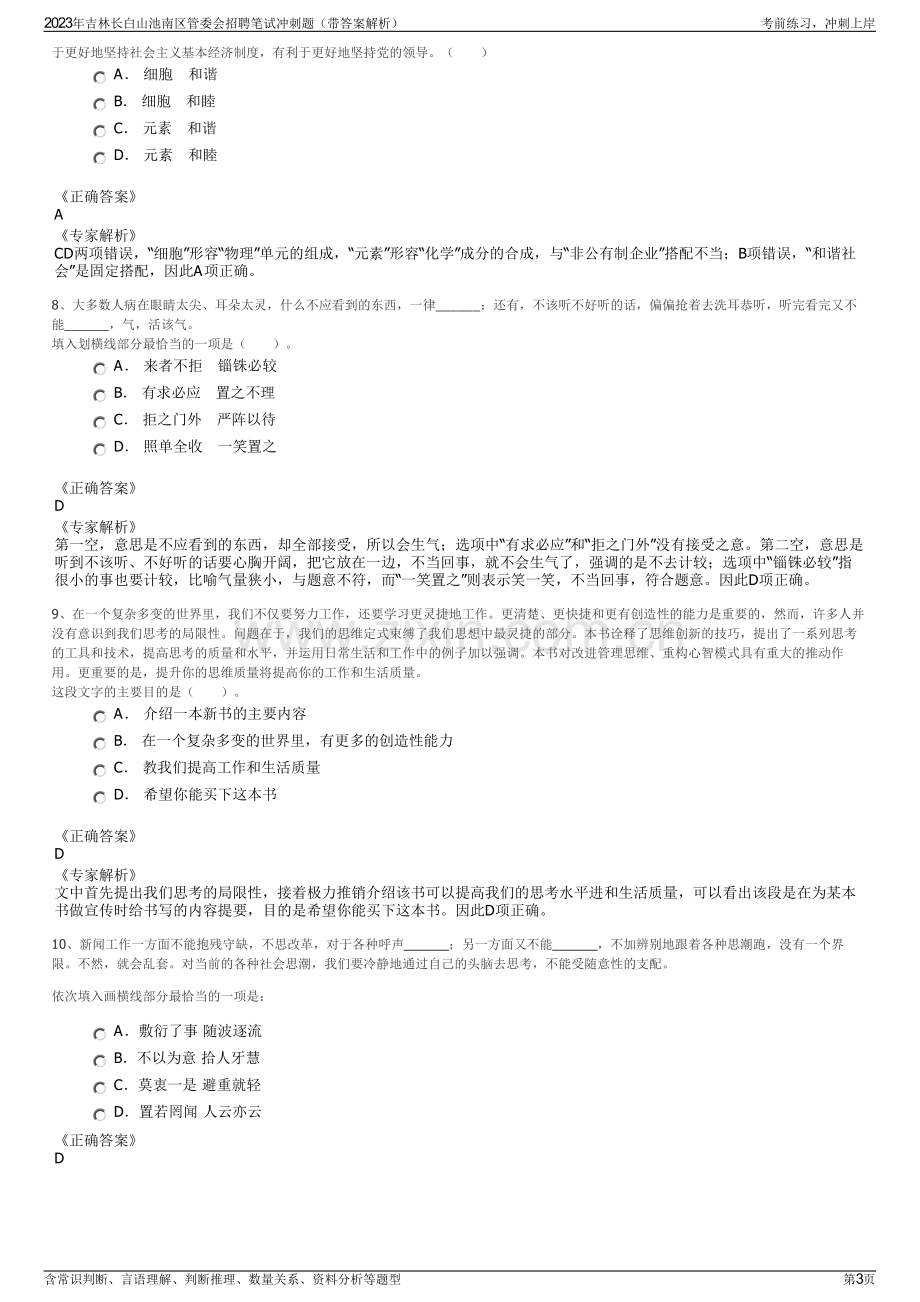 2023年吉林长白山池南区管委会招聘笔试冲刺题（带答案解析）

考前练习，冲刺上岸

于更好地坚持社会主义基本经济制度，有利于更好地坚持党的领导。（　　）

A． 细胞　和谐

B． 细胞　和睦

C． 元素　和谐

D． 元素　和睦

《正确答案》
A
《专家解析》
CD两项错误，"细胞"形容"物理"单元的组成，"元素"形容"化学"成分的合成，与"非公有制企业"搭配不当；B项错误，"和谐社会"是固定搭配，因此A项正确。

8、大多数人病在眼睛太尖、耳朵太灵，什么不应看到的东西，一律______；还有，不该听不好听的话，偏偏抢着去洗耳恭听，听完看完又不能______，气，活该气。
填入划横线部分最恰当的一项是（　　）。

A． 来者不拒　锱铢必较

B． 有求必应　置之不理

C． 拒之门外　严阵以待

D． 照单全收　一笑置之

《正确答案》
D
《专家解析》
第一空，意思是不应看到的东西，却全部接受，所以会生气；选项中"有求必应"和"拒之门外"没有接受之意。第二空，意思是听到不该听、不好听的话要心胸开阔，把它放在一边，不当回事，就不会生气了，强调的是不去计较；选项中"锱铢必较"指很小的事也要计较，比喻气量狭小，与题意不符，而"一笑置之"则表示笑一笑，不当回事，符合题意。因此D项正确。

9、在一个复杂多变的世界里，我们不仅要努力工作，还要学习更灵捷地工作。更清楚、更快捷和更有创造性的能力是重要的，然而，许多人并没有意识到我们思考的局限性。问题在于，我们的思维定式束缚了我们思想中最灵捷的部分。本书诠释了思维创新的技巧，提出了一系列思考的工具和技术，提高思考的质量和水平，并运用日常生活和工作中的例子加以强调。本书对改进管理思维、重构心智模式具有重大的推动作用。更重要的是，提升你的思维质量将提高你的工作和生活质量。
这段文字的主要目的是（　　）。

A． 介绍一本新书的主要内容

B． 在一个复杂多变的世界里，有更多的创造性能力

C． 教我们提高工作和生活质量

D． 希望你能买下这本书

《正确答案》
D
《专家解析》
文中首先提出我们思考的局限性，接着极力推销介绍该书可以提高我们的思考水平进和生活质量，可以看出该段是在为某本书做宣传时给书写的内容提要，目的是希望你能买下这本书。因此D项正确。

10、新闻工作一方面不能抱残守缺，不思改革，对于各种呼声______；另一方面又不能______，不加辨别地跟着各种思潮跑，没有一个界限。不然，就会乱套。对当前的各种社会思潮，我们要冷静地通过自己的头脑去思考，不能受随意性的支配。

依次填入画横线部分最恰当的一项是：

A．敷衍了事 随波逐流

B．不以为意 拾人牙慧

C．莫衷一是 避重就轻

D．置若罔闻 人云亦云

《正确答案》
D

含常识判断、言语理解、判断推理、数量关系、资料分析等题型

第3页